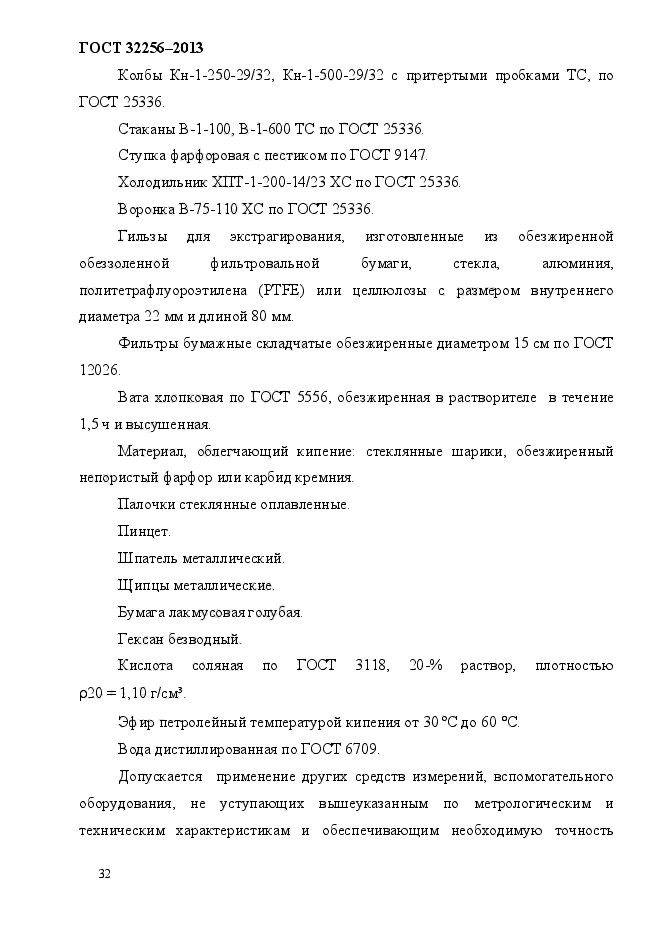 ГОСТ 32256–2013

Колбы Кн-1-250-29/32, Кн-1-500-29/32 с притертыми пробками ТС, по ГОСТ 25336.

Стаканы В-1-100, В-1-600 ТС по ГОСТ 25336.

Ступка фарфоровая с пестиком по ГОСТ 9147.

Холодильник ХПТ-1-200-14/23 ХС по ГОСТ 25336.

Воронка В-75-110 ХС по ГОСТ 25336.

Гильзы для экстрагирования, изготовленные из обезжиренной обеззоленной фильтровальной бумаги, стекла, алюминия, политетрафлуороэтилена (PTFE) или целлюлозы с размером внутреннего диаметра 22 мм и длиной 80 мм.

Фильтры бумажные складчатые обезжиренные диаметром 15 см по ГОСТ 12026.

Вата хлопковая по ГОСТ 5556, обезжиренная в растворителе в течение 1,5 ч и высушенная.

Материал, облегчающий кипение: стеклянные шарики, обезжиренный непористый фарфор или карбид кремния.

Палочки стеклянные оплавленные.

Пинцет.

Шпатель металлический.

Щипцы металлические.

Бумага лакмусовая голубая.

Гексан безводный.

Кислота соляная по ГОСТ 3118, 20-% раствор, плотностью ρ20 = 1,10 г/см³.

Эфир петролейный температурой кипения от 30 °С до 60 °С.

Вода дистиллированная по ГОСТ 6709.

Допускается применение других средств измерений, вспомогательного оборудования, не уступающих вышеуказанным по метрологическим и техническим характеристикам и обеспечивающим необходимую точность

32